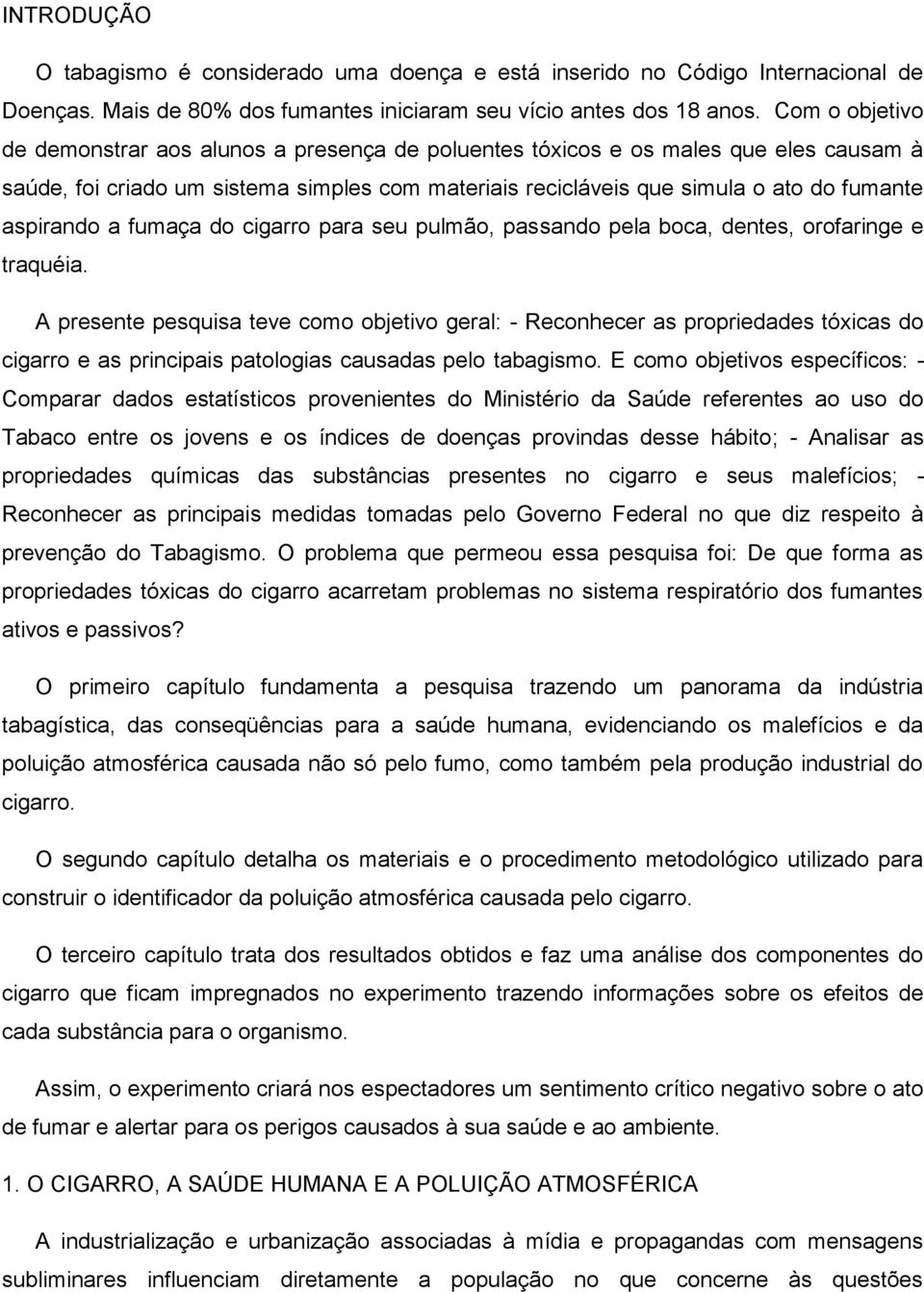 INTRODUÇÃO

O tabagismo é considerado uma doença e está inserido no Código Internacional de Doenças. Mais de 80% dos fumantes iniciaram seu vício antes dos 18 anos. Com o objetivo de demonstrar aos alunos a presença de poluentes tóxicos e os males que eles causam à saúde, foi criado um sistema simples com materiais recicláveis que simula o ato do fumante aspirando a fumaça do cigarro para seu pulmão, passando pela boca, dentes, orofaringe e traquéia.

A presente pesquisa teve como objetivo geral: - Reconhecer as propriedades tóxicas do cigarro e as principais patologias causadas pelo tabagismo. E como objetivos específicos: - Comparar dados estatísticos provenientes do Ministério da Saúde referentes ao uso do Tabaco entre os jovens e os índices de doenças provindas desse hábito; - Analisar as propriedades químicas das substâncias presentes no cigarro e seus malefícios; - Reconhecer as principais medidas tomadas pelo Governo Federal no que diz respeito à prevenção do Tabagismo. O problema que permeou essa pesquisa foi: De que forma as propriedades tóxicas do cigarro acarretam problemas no sistema respiratório dos fumantes ativos e passivos?

O primeiro capítulo fundamenta a pesquisa trazendo um panorama da indústria tabagística, das conseqüências para a saúde humana, evidenciando os malefícios e da poluição atmosférica causada não só pelo fumo, como também pela produção industrial do cigarro.

O segundo capítulo detalha os materiais e o procedimento metodológico utilizado para construir o identificador da poluição atmosférica causada pelo cigarro.

O terceiro capítulo trata dos resultados obtidos e faz uma análise dos componentes do cigarro que ficam impregnados no experimento trazendo informações sobre os efeitos de cada substância para o organismo.

Assim, o experimento criará nos espectadores um sentimento crítico negativo sobre o ato de fumar e alertar para os perigos causados à sua saúde e ao ambiente.

1. O CIGARRO, A SAÚDE HUMANA E A POLUIÇÃO ATMOSFÉRICA

A industrialização e urbanização associadas à mídia e propagandas com mensagens subliminares influenciam diretamente a população no que concerne às questões